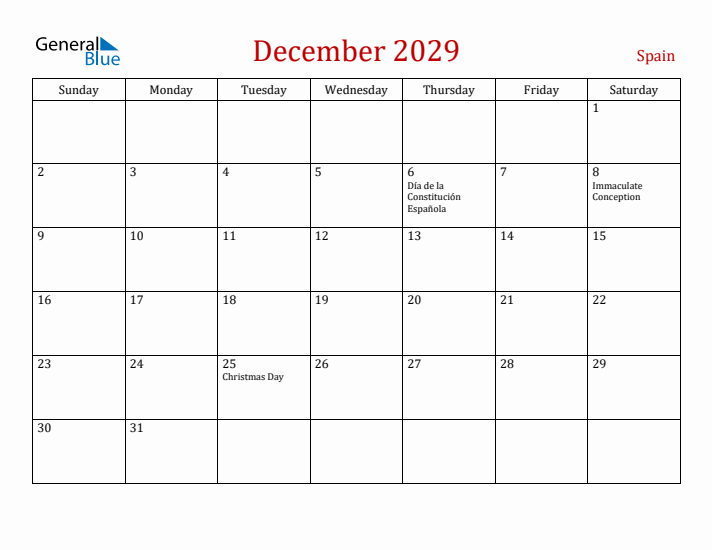 General Blue

December 2029

Spain

| Sunday | Monday | Tuesday | Wednesday | Thursday | Friday | Saturday |
|---|---|---|---|---|---|---|
| | | | | | | 1 |
| 2 | 3 | 4 | 5 | 6 Día de la Constitución Española | 7 | 8 Immaculate Conception |
| 9 | 10 | 11 | 12 | 13 | 14 | 15 |
| 16 | 17 | 18 | 19 | 20 | 21 | 22 |
| 23 | 24 | 25 Christmas Day | 26 | 27 | 28 | 29 |
| 30 | 31 | | | | | |